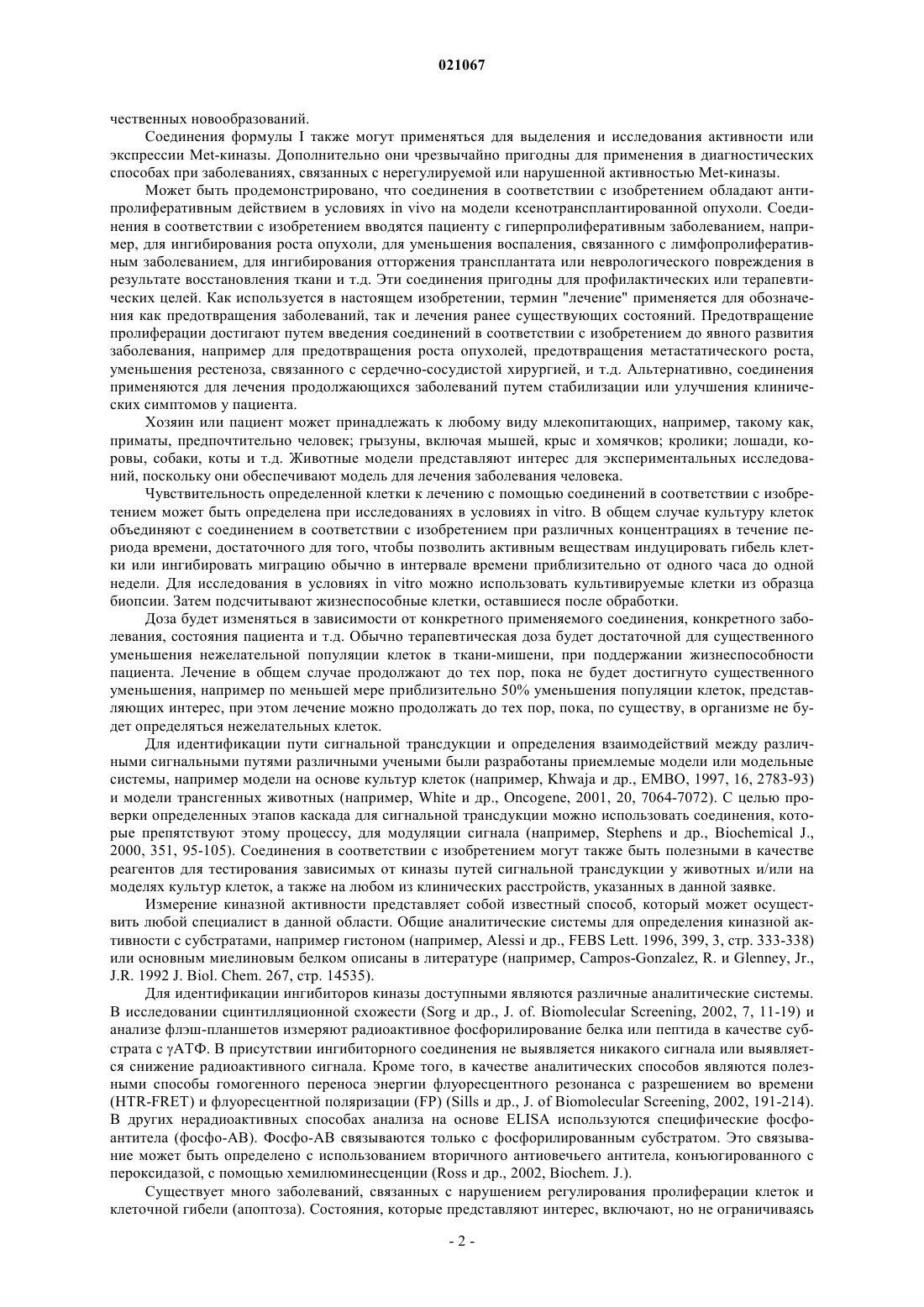 021067

чественных новообразований.

Соединения формулы I также могут применяться для выделения и исследования активности или экспрессии Met-киназы. Дополнительно они чрезвычайно пригодны для применения в диагностических способах при заболеваниях, связанных с нерегулируемой или нарушенной активностью Met-киназы.

Может быть продемонстрировано, что соединения в соответствии с изобретением обладают антипролиферативным действием в условиях in vivo на модели ксенотрансплантированной опухоли. Соединения в соответствии с изобретением вводятся пациенту с гиперпролиферативным заболеванием, например, для ингибирования роста опухоли, для уменьшения воспаления, связанного с лимфопролиферативным заболеванием, для ингибирования отторжения трансплантата или неврологического повреждения в результате восстановления ткани и т.д. Эти соединения пригодны для профилактических или терапевтических целей. Как используется в настоящем изобретении, термин "лечение" применяется для обозначения как предотвращения заболеваний, так и лечения ранее существующих состояний. Предотвращение пролиферации достигают путем введения соединений в соответствии с изобретением до явного развития заболевания, например для предотвращения роста опухолей, предотвращения метастатического роста, уменьшения рестеноза, связанного с сердечно-сосудистой хирургией, и т.д. Альтернативно, соединения применяются для лечения продолжающихся заболеваний путем стабилизации или улучшения клинических симптомов у пациента.

Хозяин или пациент может принадлежать к любому виду млекопитающих, например, такому как, приматы, предпочтительно человек; грызуны, включая мышей, крыс и хомячков; кролики; лошади, коровы, собаки, коты и т.д. Животные модели представляют интерес для экспериментальных исследований, поскольку они обеспечивают модель для лечения заболевания человека.

Чувствительность определенной клетки к лечению с помощью соединений в соответствии с изобретением может быть определена при исследованиях в условиях in vitro. В общем случае культуру клеток объединяют с соединением в соответствии с изобретением при различных концентрациях в течение периода времени, достаточного для того, чтобы позволить активным веществам индуцировать гибель клетки или ингибировать миграцию обычно в интервале времени приблизительно от одного часа до одной недели. Для исследования в условиях in vitro можно использовать культивируемые клетки из образца биопсии. Затем подсчитывают жизнеспособные клетки, оставшиеся после обработки.

Доза будет изменяться в зависимости от конкретного применяемого соединения, конкретного заболевания, состояния пациента и т.д. Обычно терапевтическая доза будет достаточной для существенного уменьшения нежелательной популяции клеток в ткани-мишени, при поддержании жизнеспособности пациента. Лечение в общем случае продолжают до тех пор, пока не будет достигнуто существенного уменьшения, например по меньшей мере приблизительно 50% уменьшения популяции клеток, представляющих интерес, при этом лечение можно продолжать до тех пор, пока, по существу, в организме не будет определяться нежелательных клеток.

Для идентификации пути сигнальной трансдукции и определения взаимодействий между различными сигнальными путями различными учеными были разработаны приемлемые модели или модельные системы, например модели на основе культур клеток (например, Khwaja и др., EMBO, 1997, 16, 2783-93) и модели трансгенных животных (например, White и др., Oncogene, 2001, 20, 7064-7072). С целью проверки определенных этапов каскада для сигнальной трансдукции можно использовать соединения, которые препятствуют этому процессу, для модуляции сигнала (например, Stephens и др., Biochemical J., 2000, 351, 95-105). Соединения в соответствии с изобретением могут также быть полезными в качестве реагентов для тестирования зависимых от киназы путей сигнальной трансдукции у животных и/или на моделях культур клеток, а также на любом из клинических расстройств, указанных в данной заявке.

Измерение киназной активности представляет собой известный способ, который может осуществить любой специалист в данной области. Общие аналитические системы для определения киназной активности с субстратами, например гистоном (например, Alessi и др., FEBS Lett. 1996, 399, 3, стр. 333-338) или основным миелиновым белком описаны в литературе (например, Campos-Gonzalez, R. и Glenney, Jr., J.R. 1992 J. Biol. Chem. 267, стр. 14535).

Для идентификации ингибиторов киназы доступными являются различные аналитические системы. В исследовании сцинтилляционной схожести (Sorg и др., J. of. Biomolecular Screening, 2002, 7, 11-19) и анализе флэш-планшетов измеряют радиоактивное фосфорилирование белка или пептида в качестве субстрата с γАТФ. В присутствии ингибиторного соединения не выявляется никакого сигнала или выявляется снижение радиоактивного сигнала. Кроме того, в качестве аналитических способов являются полезными способы гомогенного переноса энергии флуоресцентного резонанса с разрешением во времени (HTR-FRET) и флуоресцентной поляризации (FP) (Sills и др., J. of Biomolecular Screening, 2002, 191-214). В других нерадиоактивных способах анализа на основе ELISA используются специфические фосфоантитела (фосфо-АВ). Фосфо-АВ связываются только с фосфорилированным субстратом. Это связывание может быть определено с использованием вторичного антиовечьего антитела, конъюгированного с пероксидазой, с помощью хемилюминесценции (Ross и др., 2002, Biochem. J.).

Существует много заболеваний, связанных с нарушением регулирования пролиферации клеток и клеточной гибели (апоптоза). Состояния, которые представляют интерес, включают, но не ограничиваясь

- 2 -